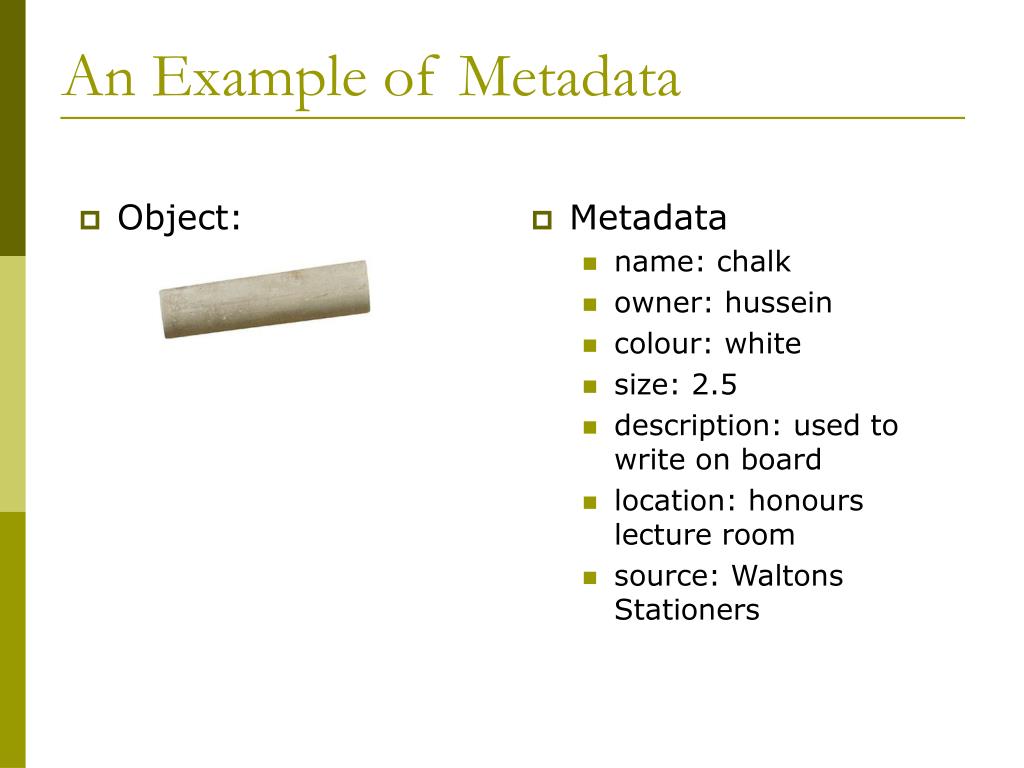 An Example of Metadata

Object:

Metadata
name: chalk
owner: hussein
colour: white
size: 2.5
description: used to write on board
location: honours lecture room
source: Waltons Stationers